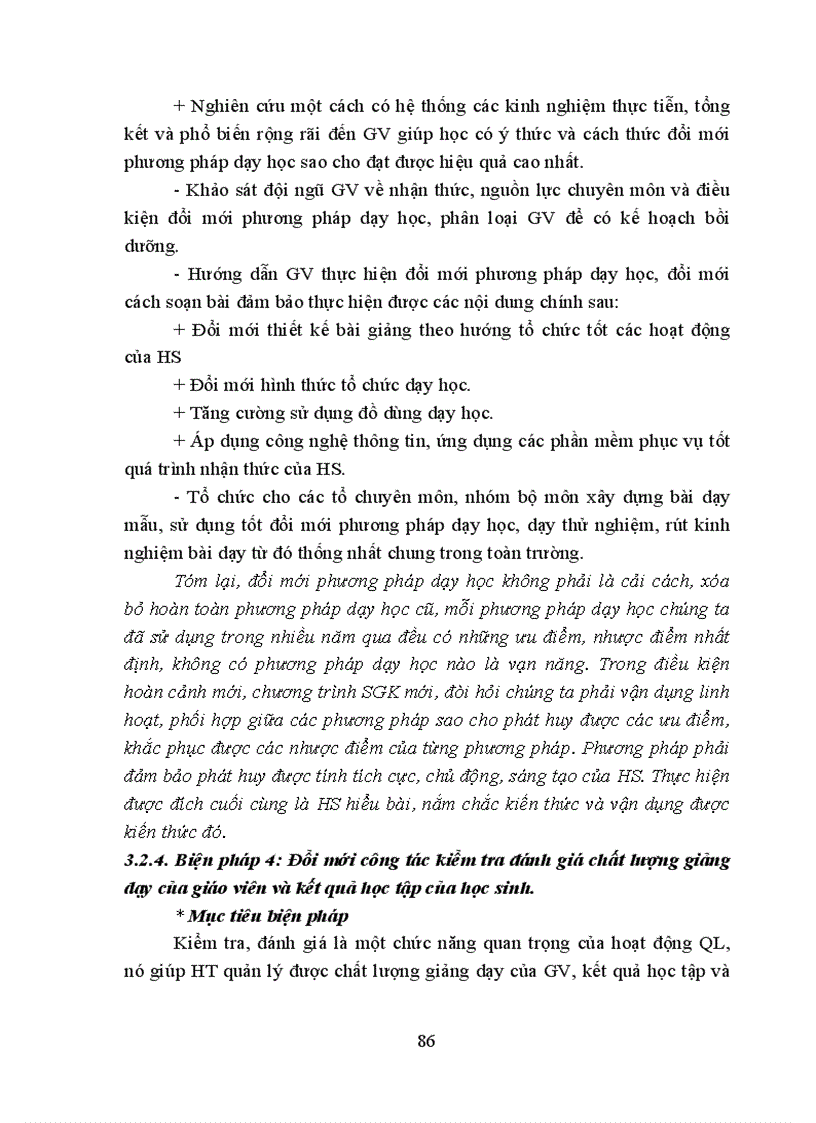 + Nghiên cứu một cách có hệ thống các kinh nghiệm thực tiễn, tổng kết và phổ biến rộng rãi đến GV giúp học có ý thức và cách thức đổi mới phương pháp dạy học sao cho đạt được hiệu quả cao nhất.

- Khảo sát đội ngũ GV về nhận thức, nguồn lực chuyên môn và điều kiện đổi mới phương pháp dạy học, phân loại GV để có kế hoạch bồi dưỡng.

- Hướng dẫn GV thực hiện đổi mới phương pháp dạy học, đổi mới cách soạn bài đảm bảo thực hiện được các nội dung chính sau:

+ Đổi mới thiết kế bài giảng theo hướng tổ chức tốt các hoạt động của HS

+ Đổi mới hình thức tổ chức dạy học.

+ Tăng cường sử dụng đồ dùng dạy học.

+ Áp dụng công nghệ thông tin, ứng dụng các phần mềm phục vụ tốt quá trình nhận thức của HS.

- Tổ chức cho các tổ chuyên môn, nhóm bộ môn xây dựng bài dạy mẫu, sử dụng tốt đổi mới phương pháp dạy học, dạy thử nghiệm, rút kinh nghiệm bài dạy từ đó thống nhất chung trong toàn trường.

Tóm lại, đổi mới phương pháp dạy học không phải là cải cách, xóa bỏ hoàn toàn phương pháp dạy học cũ, mỗi phương pháp dạy học chúng ta đã sử dụng trong nhiều năm qua đều có những ưu điểm, nhược điểm nhất định, không có phương pháp dạy học nào là vạn năng. Trong điều kiện hoàn cảnh mới, chương trình SGK mới, đòi hỏi chúng ta phải vận dụng linh hoạt, phối hợp giữa các phương pháp sao cho phát huy được các ưu điểm, khắc phục được các nhược điểm của từng phương pháp. Phương pháp phải đảm bảo phát huy được tính tích cực, chủ động, sáng tạo của HS. Thực hiện được đích cuối cùng là HS hiểu bài, nắm chắc kiến thức và vận dụng được kiến thức đó.

3.2.4. Biện pháp 4: Đổi mới công tác kiểm tra đánh giá chất lượng giảng dạy của giáo viên và kết quả học tập của học sinh.

* Mục tiêu biện pháp

Kiểm tra, đánh giá là một chức năng quan trọng của hoạt động QL, nó giúp HT quản lý được chất lượng giảng dạy của GV, kết quả học tập và

86